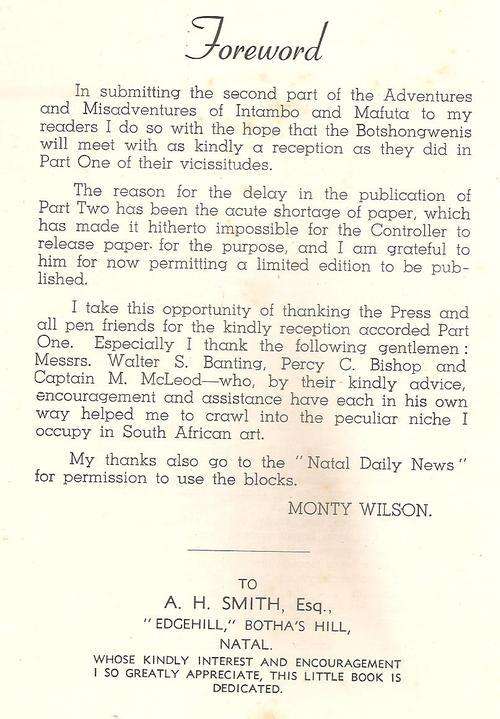 Foreword

In submitting the second part of the Adventures and Misadventures of Intambo and Mafuta to my readers I do so with the hope that the Botshongwenis will meet with as kindly a reception as they did in Part One of their vicissitudes.

The reason for the delay in the publication of Part Two has been the acute shortage of paper, which has made it hitherto impossible for the Controller to release paper for the purpose, and I am grateful to him for now permitting a limited edition to be published.

I take this opportunity of thanking the Press and all pen friends for the kindly reception accorded Part One. Especially I thank the following gentlemen: Messrs. Walter S. Banting, Percy C. Bishop and Captain M. McLeod—who, by their kindly advice, encouragement and assistance have each in his own way helped me to crawl into the peculiar niche I occupy in South African art.

My thanks also go to the "Natal Daily News" for permission to use the blocks.

MONTY WILSON.

TO
A. H. SMITH, Esq.,
"EDGEHILL," BOTHA'S HILL,
NATAL.
WHOSE KINDLY INTEREST AND ENCOURAGEMENT I SO GREATLY APPRECIATE, THIS LITTLE BOOK IS DEDICATED.